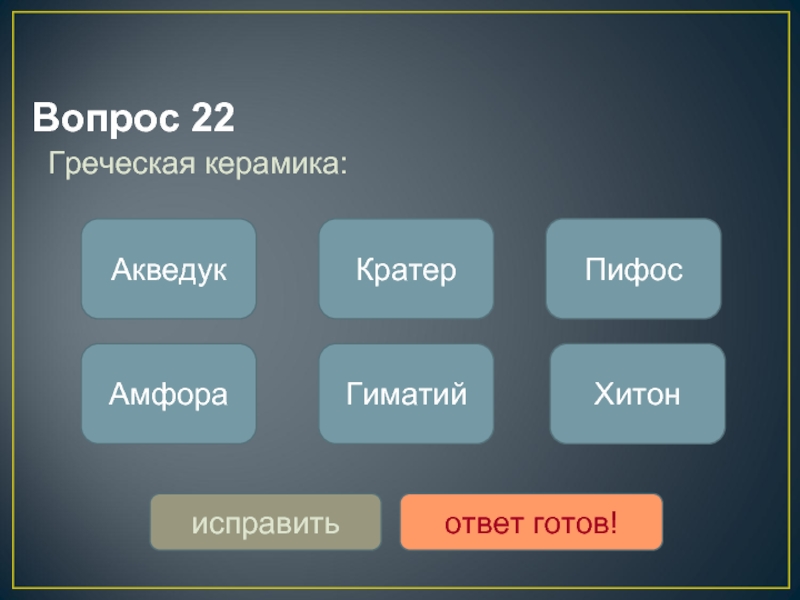 Вопрос 22
Греческая керамика:

Акведук

Кратер

Пифос

Амфора

Гиматий

Хитон

исправить

ответ готов!